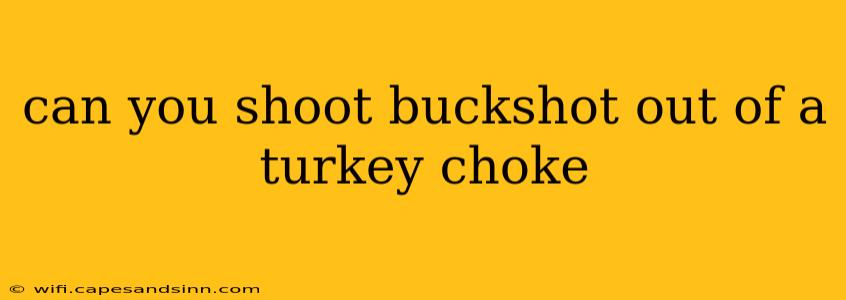 can you shoot buckshot out of a turkey choke

© wifi.capesandsinn.com